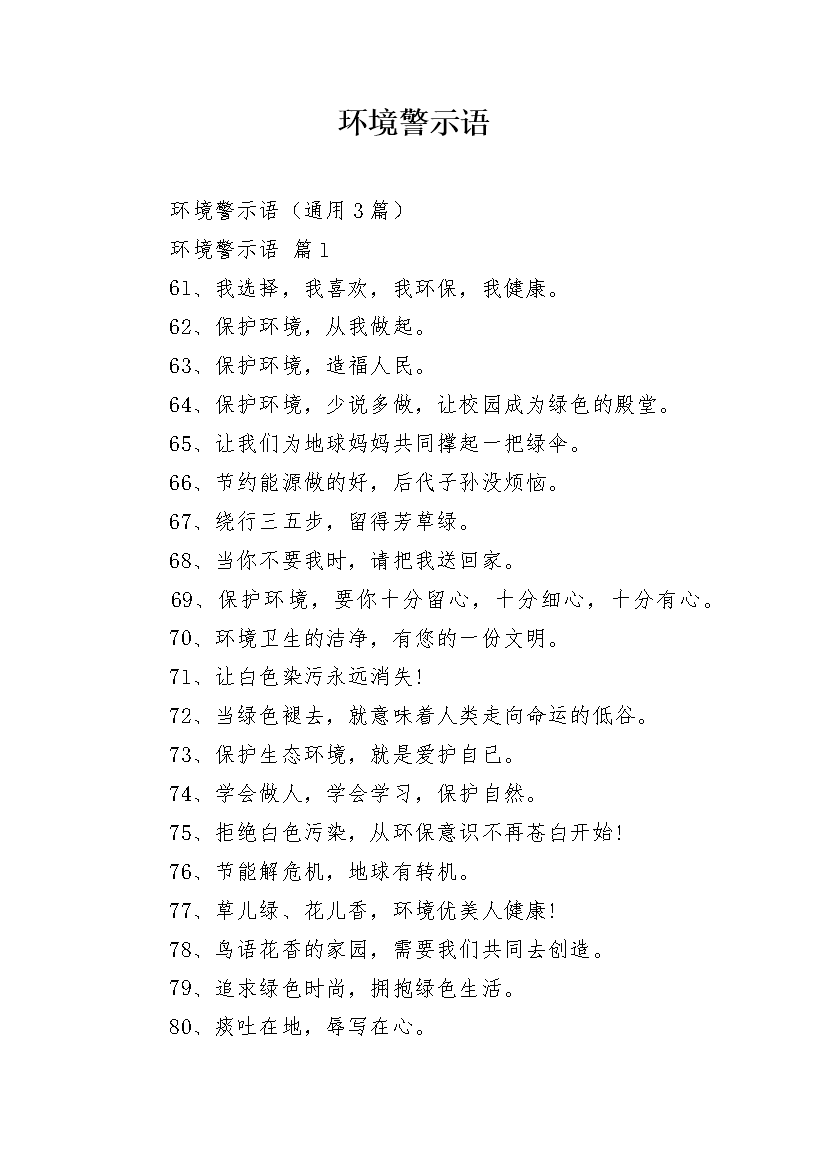 环境警示语

环境警示语（通用3篇）

环境警示语 篇1

61、我选择，我喜欢，我环保，我健康。

62、保护环境，从我做起。

63、保护环境，造福人民。

64、保护环境，少说多做，让校园成为绿色的殿堂。

65、让我们为地球妈妈共同撑起一把绿伞。

66、节约能源做的好，后代子孙没烦恼。

67、绕行三五步，留得芳草绿。

68、当你不要我时，请把我送回家。

69、保护环境，要你十分留心，十分细心，十分有心。

70、环境卫生的洁净，有您的一份文明。

71、让白色染污永远消失!

72、当绿色褪去，就意味着人类走向命运的低谷。

73、保护生态环境，就是爱护自己。

74、学会做人，学会学习，保护自然。

75、拒绝白色污染，从环保意识不再苍白开始!

76、节能解危机，地球有转机。

77、草儿绿、花儿香，环境优美人健康!

78、鸟语花香的家园，需要我们共同去创造。

79、追求绿色时尚，拥抱绿色生活。

80、痰吐在地，辱写在心。